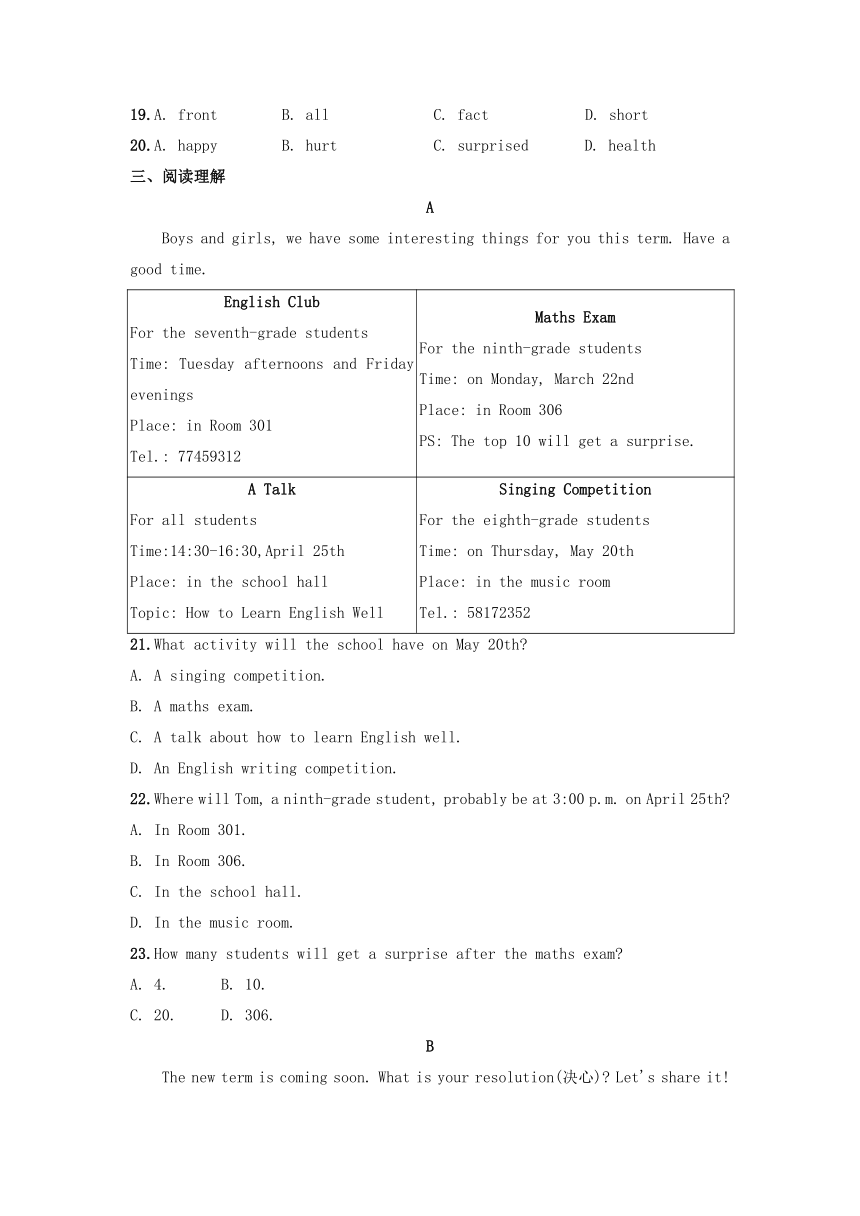 19. A. front B. all C. fact D. short
20. A. happy B. hurt C. surprised D. health
三、阅读理解

A

Boys and girls, we have some interesting things for you this term. Have a good time.

| English Club<br>For the seventh-grade students<br>Time: Tuesday afternoons and Friday evenings<br>Place: in Room 301<br>Tel.: 77459312 | Maths Exam<br>For the ninth-grade students<br>Time: on Monday, March 22nd<br>Place: in Room 306<br>PS: The top 10 will get a surprise. |
|---|---|
| A Talk<br>For all students<br>Time:14:30-16:30,April 25th<br>Place: in the school hall<br>Topic: How to Learn English Well | Singing Competition<br>For the eighth-grade students<br>Time: on Thursday, May 20th<br>Place: in the music room<br>Tel.: 58172352 |

21. What activity will the school have on May 20th?
A. A singing competition.
B. A maths exam.
C. A talk about how to learn English well.
D. An English writing competition.

22. Where will Tom, a ninth-grade student, probably be at 3:00 p.m. on April 25th?
A. In Room 301.
B. In Room 306.
C. In the school hall.
D. In the music room.

23. How many students will get a surprise after the maths exam?
A. 4. B. 10.
C. 20. D. 306.

B

The new term is coming soon. What is your resolution(决心)? Let's share it!